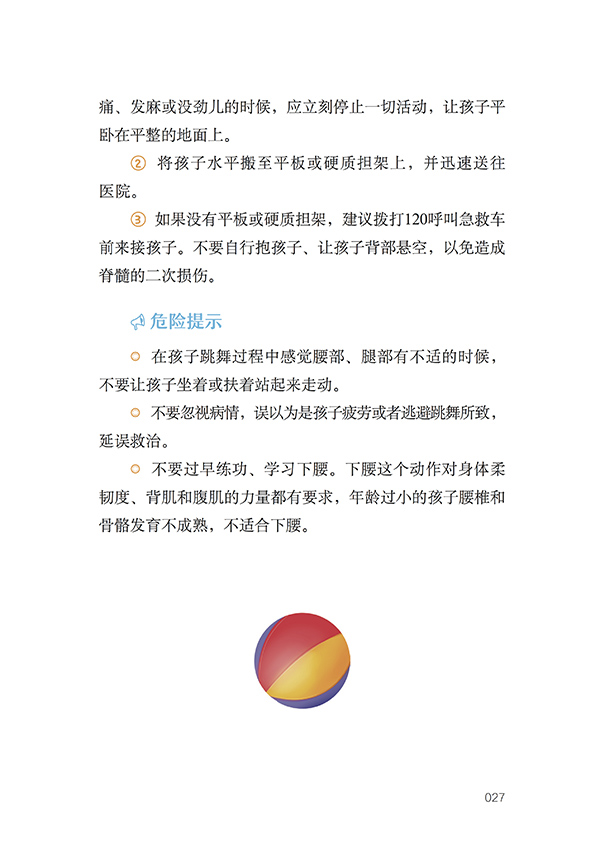 痛、发麻或没劲儿的时候，应立刻停止一切活动，让孩子平卧在平整的地面上。

② 将孩子水平搬至平板或硬质担架上，并迅速送往医院。

③ 如果没有平板或硬质担架，建议拨打120呼叫急救车前来接孩子。不要自行抱孩子、让孩子背部悬空，以免造成脊髓的二次损伤。

危险提示

○ 在孩子跳舞过程中感觉腰部、腿部有不适的时候，不要让孩子坐着或扶着站起来走动。

○ 不要忽视病情，误以为是孩子疲劳或者逃避跳舞所致，延误救治。

○ 不要过早练功、学习下腰。下腰这个动作对身体柔韧度、背肌和腹肌的力量都有要求，年龄过小的孩子腰椎和骨骼发育不成熟，不适合下腰。

027